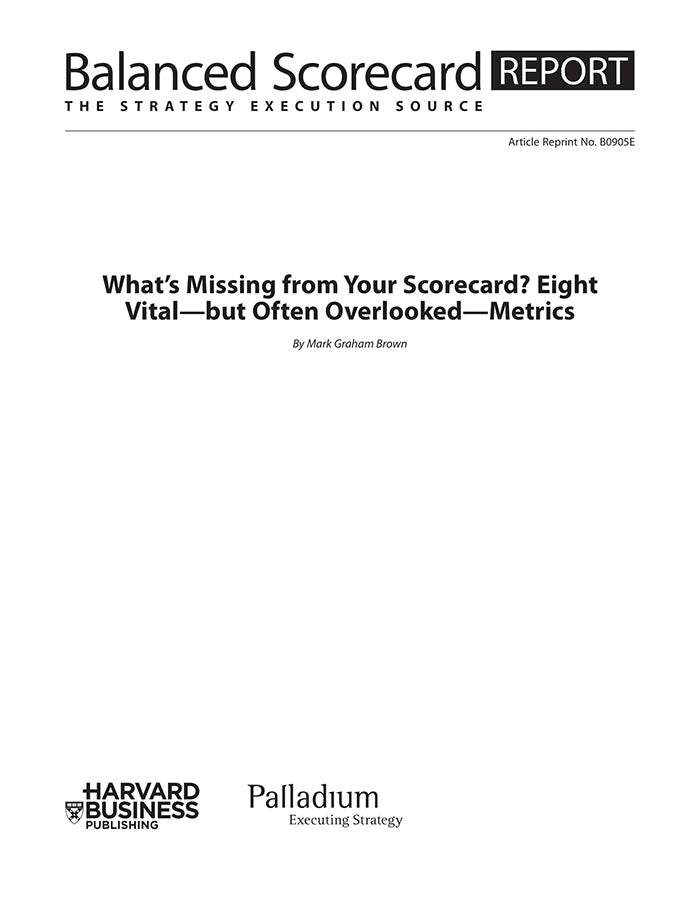 Balanced Scorecard REPORT
THE STRATEGY EXECUTION SOURCE

Article Reprint No. B0905E

What's Missing from Your Scorecard? Eight Vital—but Often Overlooked—Metrics

By Mark Graham Brown

HARVARD BUSINESS PUBLISHING

Palladium
Executing Strategy